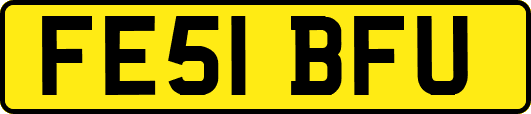 FE51 BFU